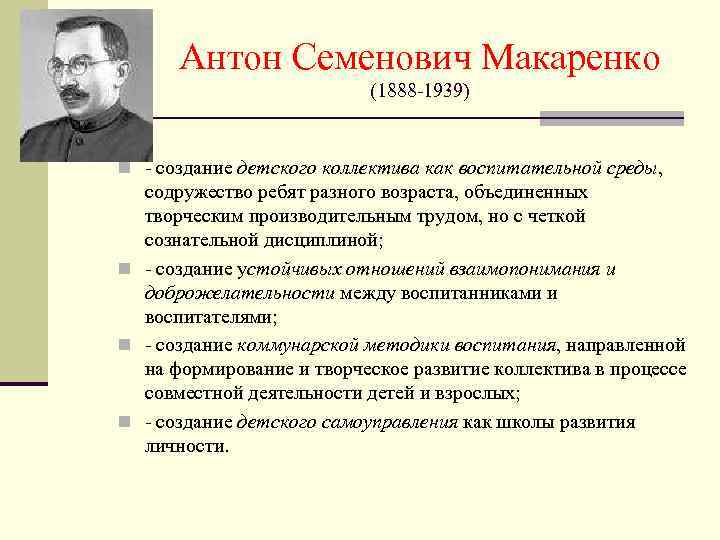 Антон Семенович Макаренко
(1888-1939)

- создание детского коллектива как воспитательной среды, содружество ребят разного возраста, объединенных творческим производительным трудом, но с четкой сознательной дисциплиной;

- создание устойчивых отношений взаимопонимания и доброжелательности между воспитанниками и воспитателями;

- создание коммунарской методики воспитания, направленной на формирование и творческое развитие коллектива в процессе совместной деятельности детей и взрослых;

- создание детского самоуправления как школы развития личности.